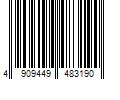 4 909449 483190